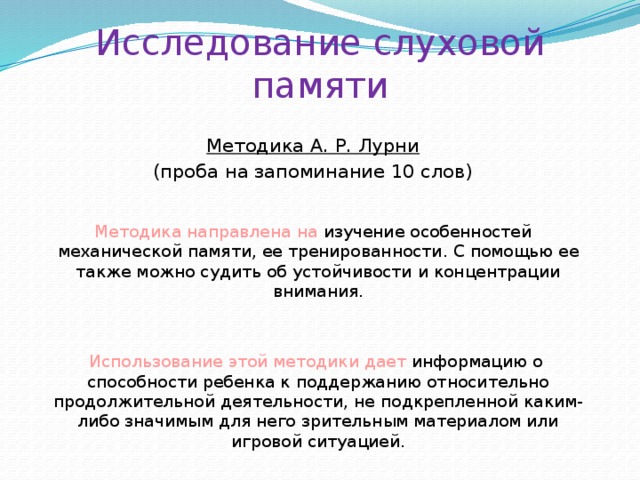 Исследование слуховой памяти

Методика А. Р. Лурни
(проба на запоминание 10 слов)

Методика направлена на изучение особенностей механической памяти, ее тренированности. С помощью ее также можно судить об устойчивости и концентрации внимания.

Использование этой методики дает информацию о способности ребенка к поддержанию относительно продолжительной деятельности, не подкрепленной каким-либо значимым для него зрительным материалом или игровой ситуацией.